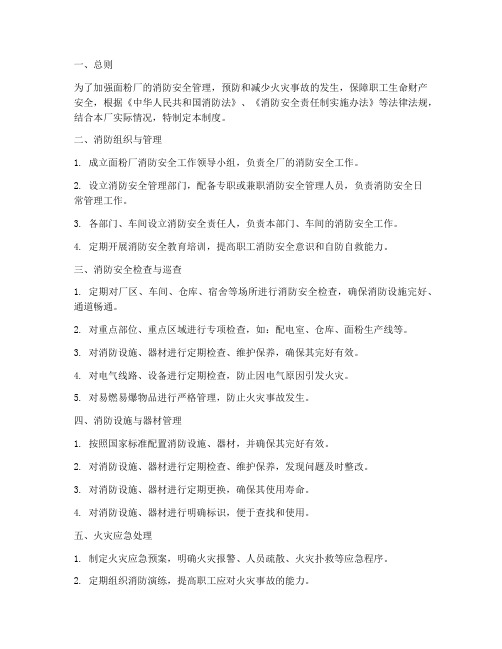 一、总则

为了加强面粉厂的消防安全管理，预防和减少火灾事故的发生，保障职工生命财产安全，根据《中华人民共和国消防法》、《消防安全责任制实施办法》等法律法规，结合本厂实际情况，特制定本制度。

二、消防组织与管理

1. 成立面粉厂消防安全工作领导小组，负责全厂的消防安全工作。

2. 设立消防安全管理部门，配备专职或兼职消防安全管理人员，负责消防安全日常管理工作。

3. 各部门、车间设立消防安全责任人，负责本部门、车间的消防安全工作。

4. 定期开展消防安全教育培训，提高职工消防安全意识和自防自救能力。

三、消防安全检查与巡查

1. 定期对厂区、车间、仓库、宿舍等场所进行消防安全检查，确保消防设施完好、通道畅通。

2. 对重点部位、重点区域进行专项检查，如：配电室、仓库、面粉生产线等。

3. 对消防设施、器材进行定期检查、维护保养，确保其完好有效。

4. 对电气线路、设备进行定期检查，防止因电气原因引发火灾。

5. 对易燃易爆物品进行严格管理，防止火灾事故发生。

四、消防设施与器材管理

1. 按照国家标准配置消防设施、器材，并确保其完好有效。

2. 对消防设施、器材进行定期检查、维护保养，发现问题及时整改。

3. 对消防设施、器材进行定期更换，确保其使用寿命。

4. 对消防设施、器材进行明确标识，便于查找和使用。

五、火灾应急处理

1. 制定火灾应急预案，明确火灾报警、人员疏散、火灾扑救等应急程序。

2. 定期组织消防演练，提高职工应对火灾事故的能力。